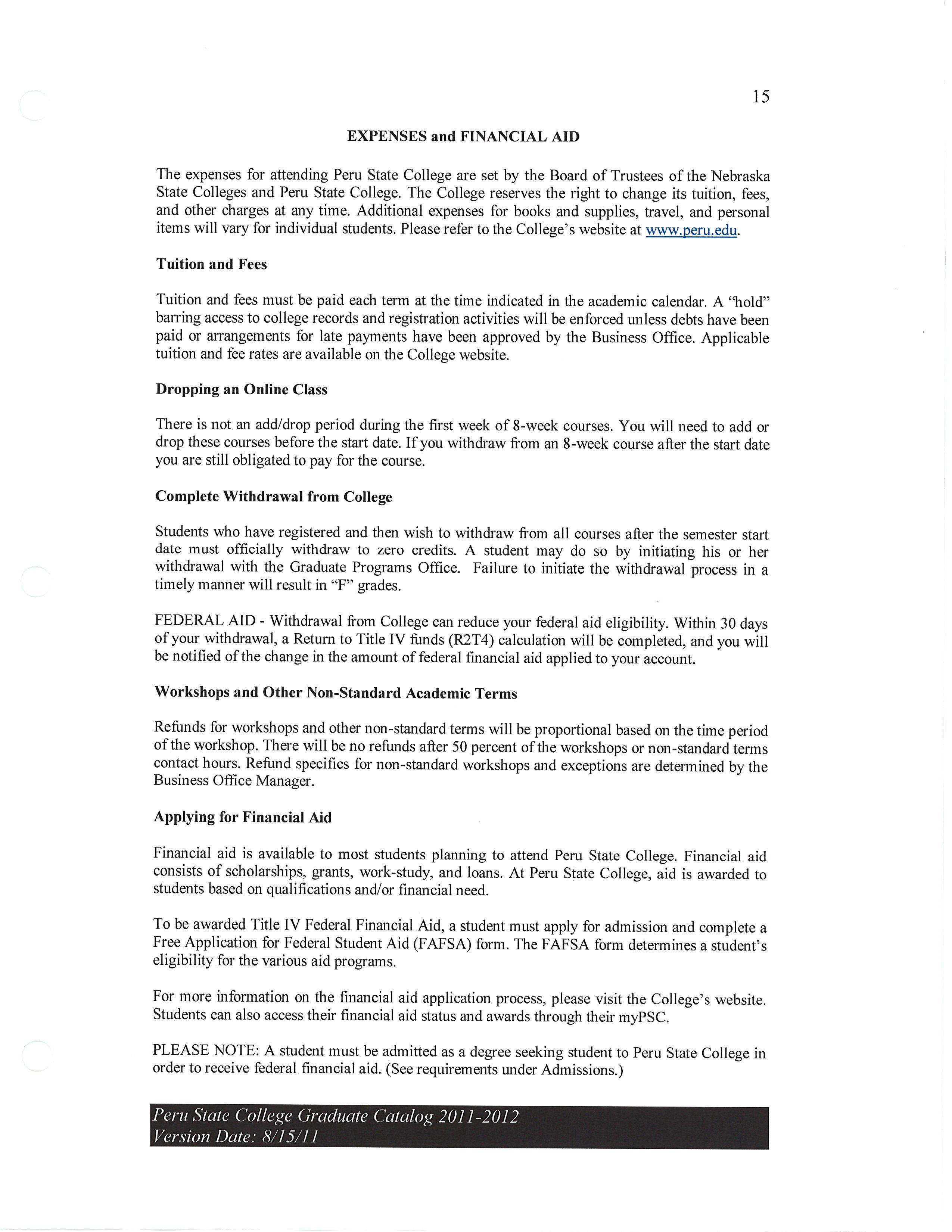 15

EXPENSES and FINANCIAL AID

The expenses for attending Peru State College are set by the Board of Trustees of the Nebraska State Colleges and Peru State College. The College reserves the right to change its tuition, fees, and other charges at any time. Additional expenses for books and supplies, travel, and personal items will vary for individual students. Please refer to the College's website at www.peru.edu.

Tuition and Fees

Tuition and fees must be paid each term at the time indicated in the academic calendar. A "hold" barring access to college records and registration activities will be enforced unless debts have been paid or arrangements for late payments have been approved by the Business Office. Applicable tuition and fee rates are available on the College website.

Dropping an Online Class

There is not an add/drop period during the first week of 8-week courses. You will need to add or drop these courses before the start date. If you withdraw from an 8-week course after the start date you are still obligated to pay for the course.

Complete Withdrawal from College

Students who have registered and then wish to withdraw from all courses after the semester start date must officially withdraw to zero credits. A student may do so by initiating his or her withdrawal with the Graduate Programs Office. Failure to initiate the withdrawal process in a timely manner will result in "F" grades.

FEDERAL AID - Withdrawal from College can reduce your federal aid eligibility. Within 30 days of your withdrawal, a Return to Title IV funds (R2T4) calculation will be completed, and you will be notified of the change in the amount of federal financial aid applied to your account.

Workshops and Other Non-Standard Academic Terms

Refunds for workshops and other non-standard terms will be proportional based on the time period of the workshop. There will be no refunds after 50 percent of the workshops or non-standard terms contact hours. Refund specifics for non-standard workshops and exceptions are determined by the Business Office Manager.

Applying for Financial Aid

Financial aid is available to most students planning to attend Peru State College. Financial aid consists of scholarships, grants, work-study, and loans. At Peru State College, aid is awarded to students based on qualifications and/or financial need.

To be awarded Title IV Federal Financial Aid, a student must apply for admission and complete a Free Application for Federal Student Aid (FAFSA) form. The FAFSA form determines a student's eligibility for the various aid programs.

For more information on the financial aid application process, please visit the College's website. Students can also access their financial aid status and awards through their myPSC.

PLEASE NOTE: A student must be admitted as a degree seeking student to Peru State College in order to receive federal financial aid. (See requirements under Admissions.)

Peru State College Graduate Catalog 2011-2012
Version Date: 8/15/11